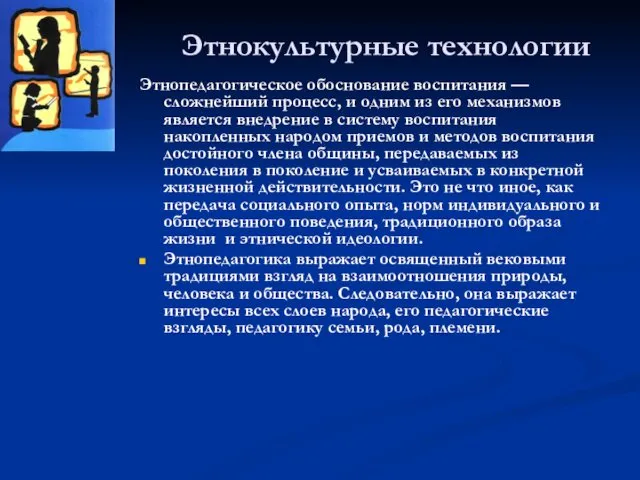 Этнокультурные технологии

Этнопедагогическое обоснование воспитания — сложнейший процесс, и одним из его механизмов является внедрение в систему воспитания накопленных народом приемов и методов воспитания достойного члена общины, передаваемых из поколения в поколение и усваиваемых в конкретной жизненной действительности. Это не что иное, как передача социального опыта, норм индивидуального и общественного поведения, традиционного образа жизни и этнической идеологии.

Этнопедагогика выражает освященный вековыми традициями взгляд на взаимоотношения природы, человека и общества. Следовательно, она выражает интересы всех слоев народа, его педагогические взгляды, педагогику семьи, рода, племени.